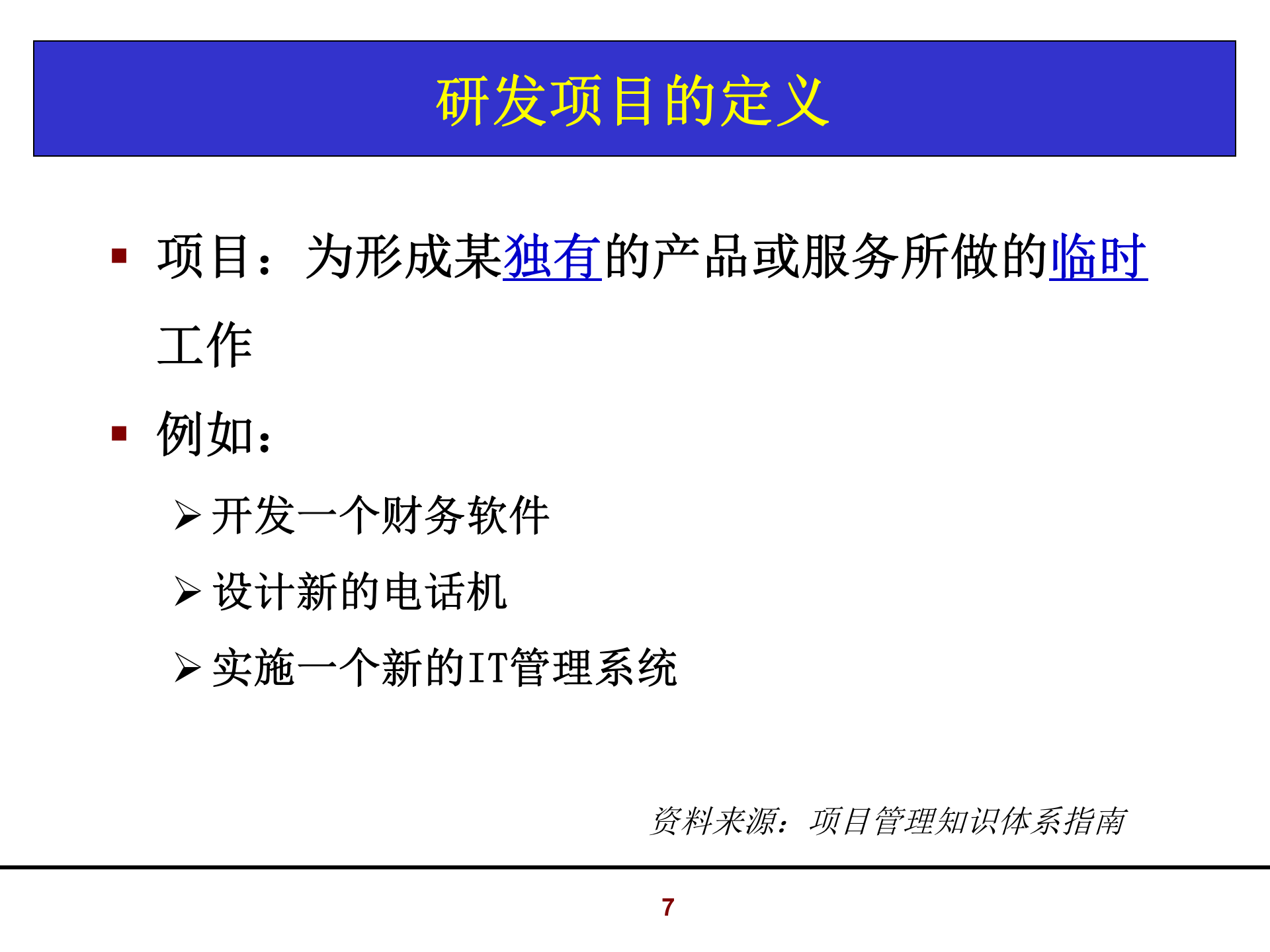 研发项目的定义

▪ 项目：为形成某独有的产品或服务所做的临时工作

▪ 例如：

➢ 开发一个财务软件

➢ 设计新的电话机

➢ 实施一个新的IT管理系统

资料来源：项目管理知识体系指南

7